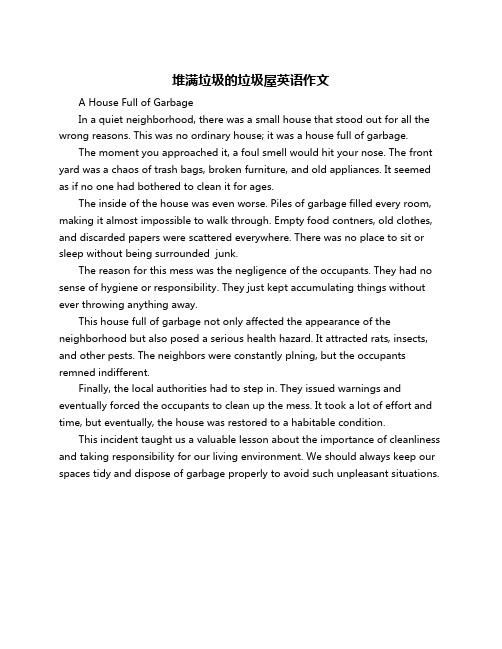 堆满垃圾的垃圾屋英语作文

A House Full of Garbage

In a quiet neighborhood, there was a small house that stood out for all the wrong reasons. This was no ordinary house; it was a house full of garbage.

The moment you approached it, a foul smell would hit your nose. The front yard was a chaos of trash bags, broken furniture, and old appliances. It seemed as if no one had bothered to clean it for ages.

The inside of the house was even worse. Piles of garbage filled every room, making it almost impossible to walk through. Empty food contners, old clothes, and discarded papers were scattered everywhere. There was no place to sit or sleep without being surrounded junk.

The reason for this mess was the negligence of the occupants. They had no sense of hygiene or responsibility. They just kept accumulating things without ever throwing anything away.

This house full of garbage not only affected the appearance of the neighborhood but also posed a serious health hazard. It attracted rats, insects, and other pests. The neighbors were constantly plning, but the occupants remned indifferent.

Finally, the local authorities had to step in. They issued warnings and eventually forced the occupants to clean up the mess. It took a lot of effort and time, but eventually, the house was restored to a habitable condition.

This incident taught us a valuable lesson about the importance of cleanliness and taking responsibility for our living environment. We should always keep our spaces tidy and dispose of garbage properly to avoid such unpleasant situations.